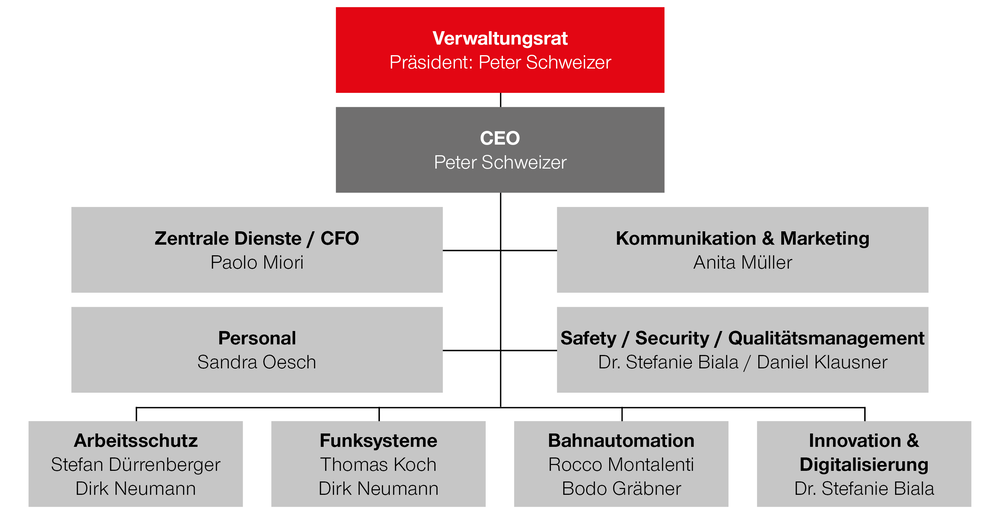 Verwaltungsrat
Präsident: Peter Schweizer

CEO
Peter Schweizer

Zentrale Dienste / CFO
Paolo Miori

Kommunikation & Marketing
Anita Müller

Personal
Sandra Oesch

Safety / Security / Qualitätsmanagement
Dr. Stefanie Biala / Daniel Klausner

Arbeitsschutz
Stefan Dürrenberger
Dirk Neumann

Funksysteme
Thomas Koch
Dirk Neumann

Bahnautomation
Rocco Montalenti
Bodo Gräbner

Innovation & Digitalisierung
Dr. Stefanie Biala